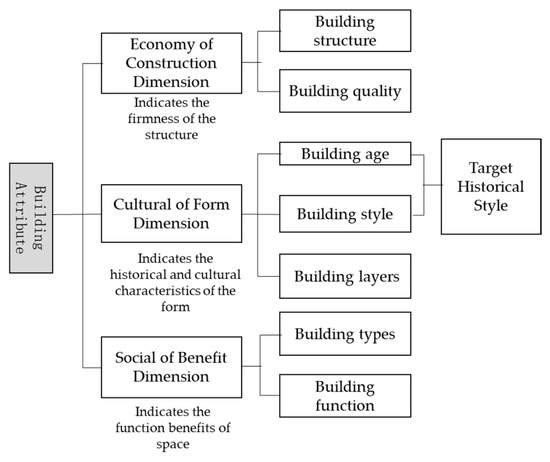 Building Attribute

Economy of Construction Dimension

Indicates the firmness of the structure

Building structure

Building quality

Cultural of Form Dimension

Indicates the historical and cultural characteristics of the form

Building age

Building style

Building layers

Target Historical Style

Social of Benefit Dimension

Indicates the function benefits of space

Building types

Building function